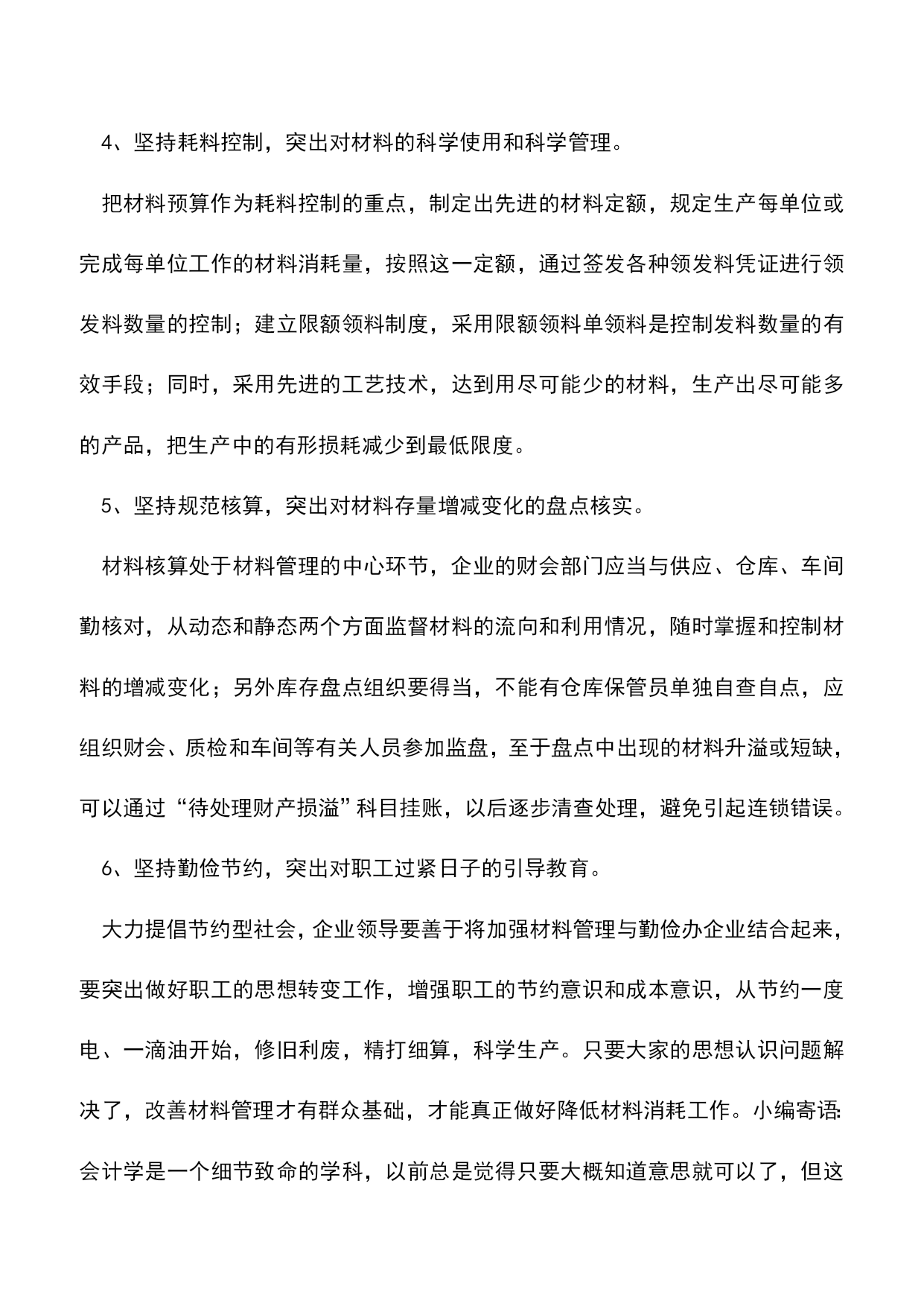 4、坚持耗料控制，突出对材料的科学使用和科学管理。

把材料预算作为耗料控制的重点，制定出先进的材料定额，规定生产每单位或完成每单位工作的材料消耗量，按照这一定额，通过签发各种领发料凭证进行领发料数量的控制；建立限额领料制度，采用限额领料单领料是控制发料数量的有效手段；同时，采用先进的工艺技术，达到用尽可能少的材料，生产出尽可能多的产品，把生产中的有形损耗减少到最低限度。

5、坚持规范核算，突出对材料存量增减变化的盘点核实。

材料核算处于材料管理的中心环节，企业的财会部门应当与供应、仓库、车间勤核对，从动态和静态两个方面监督材料的流向和利用情况，随时掌握和控制材料的增减变化；另外库存盘点组织要得当，不能有仓库保管员单独自查自点，应组织财会、质检和车间等有关人员参加监盘，至于盘点中出现的材料升溢或短缺，可以通过“待处理财产损溢”科目挂账，以后逐步清查处理，避免引起连锁错误。

6、坚持勤俭节约，突出对职工过紧日子的引导教育。

大力提倡节约型社会，企业领导要善于将加强材料管理与勤俭办企业结合起来，要突出做好职工的思想转变工作，增强职工的节约意识和成本意识，从节约一度电、一滴油开始，修旧利废，精打细算，科学生产。只要大家的思想认识问题解决了，改善材料管理才有群众基础，才能真正做好降低材料消耗工作。小编寄语:会计学是一个细节致命的学科，以前总是觉得只要大概知道意思就可以了，但这